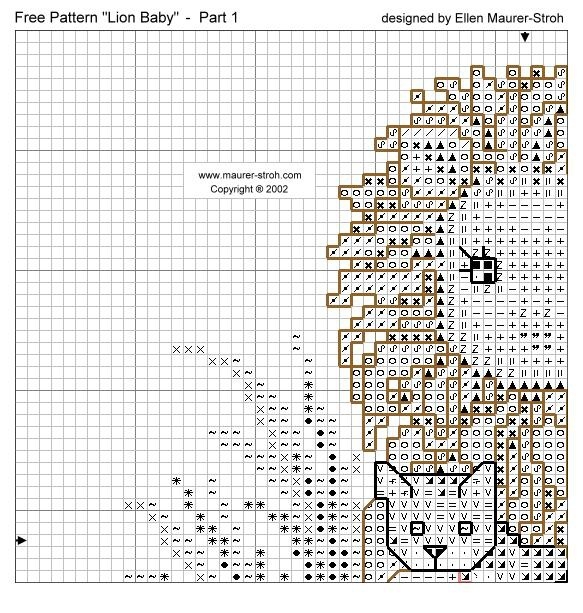 Free Pattern "Lion Baby" - Part 1

designed by Ellen Maurer-Stroh

www.maurer-stroh.com
Copyright ® 2002